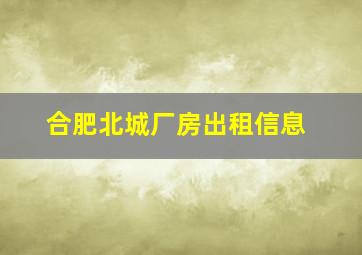 合肥北城厂房出租信息